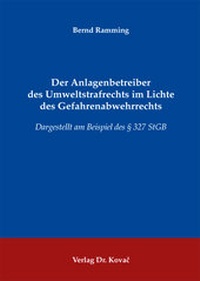 Bernd Ramming

Der Anlagenbetreiber des Umweltstrafrechts im Lichte des Gefahrenabwehrrechts

Dargestellt am Beispiel des § 327 StGB

Verlag Dr. Kovač